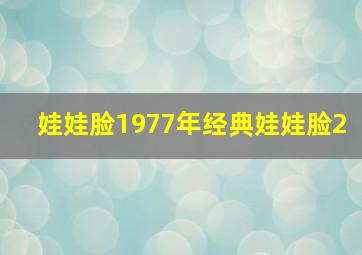 娃娃脸1977年经典娃娃脸2